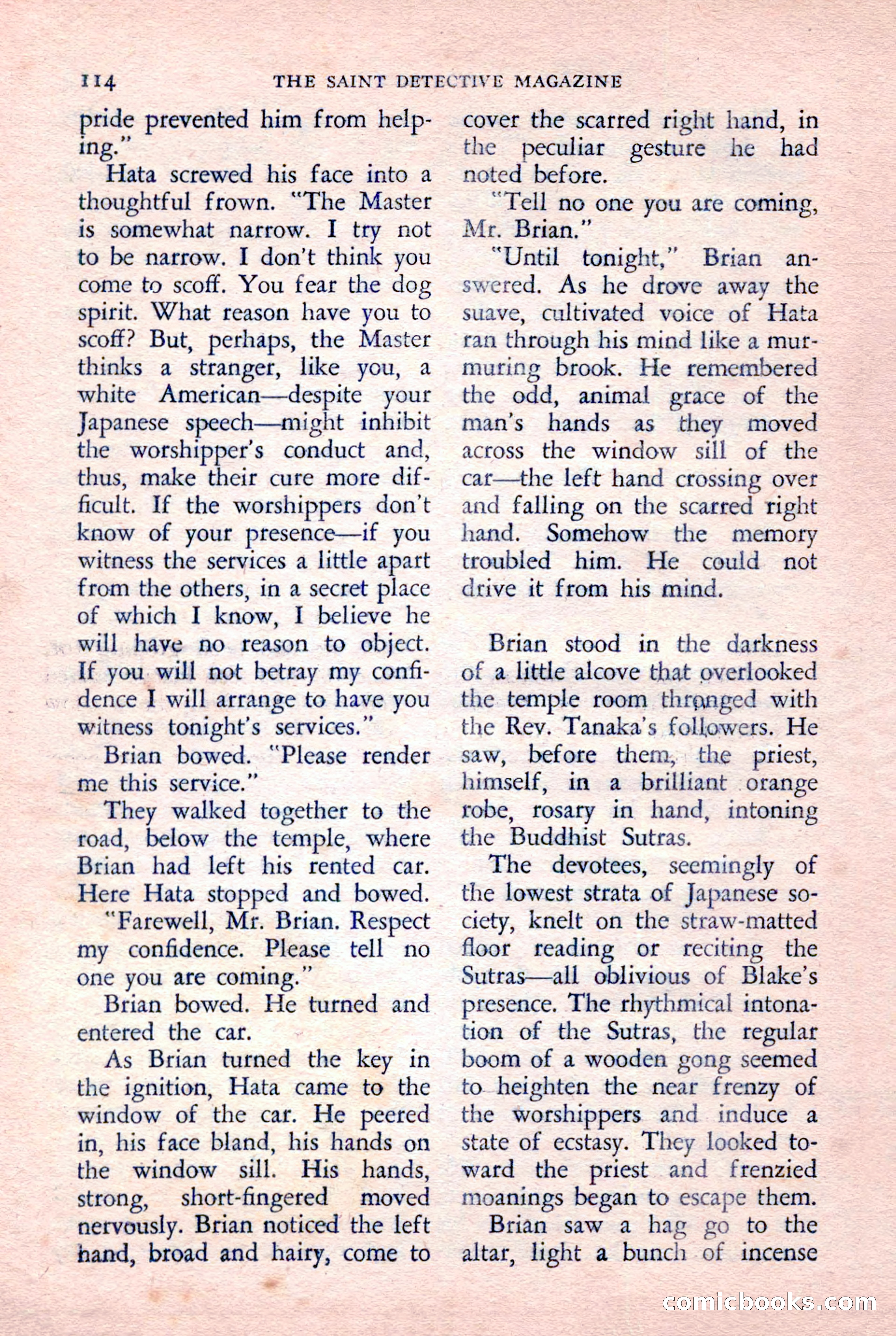 114 THE SAINT DETECTIVE MAGAZINE

pride prevented him from helping."

Hata screwed his face into a thoughtful frown. "The Master is somewhat narrow. I try not to be narrow. I don't think you come to scoff. You fear the dog spirit. What reason have you to scoff? But, perhaps, the Master thinks a stranger, like you, a white American—despite your Japanese speech—might inhibit the worshipper's conduct and, thus, make their cure more difficult. If the worshippers don't know of your presence—if you witness the services a little apart from the others, in a secret place of which I know, I believe he will have no reason to object. If you will not betray my confidence I will arrange to have you witness tonight's services."

Brian bowed. "Please render me this service."

They walked together to the road, below the temple, where Brian had left his rented car. Here Hata stopped and bowed.

"Farewell, Mr. Brian. Respect my confidence. Please tell no one you are coming."

Brian bowed. He turned and entered the car.

As Brian turned the key in the ignition, Hata came to the window of the car. He peered in, his face bland, his hands on the window sill. His hands, strong, short-fingered moved nervously. Brian noticed the left hand, broad and hairy, come to cover the scarred right hand, in the peculiar gesture he had noted before.

"Tell no one you are coming, Mr. Brian."

"Until tonight," Brian answered. As he drove away the suave, cultivated voice of Hata ran through his mind like a murmuring brook. He remembered the odd, animal grace of the man's hands as they moved across the window sill of the car—the left hand crossing over and falling on the scarred right hand. Somehow the memory troubled him. He could not drive it from his mind.

Brian stood in the darkness of a little alcove that overlooked the temple room thronged with the Rev. Tanaka's followers. He saw, before them, the priest, himself, in a brilliant orange robe, rosary in hand, intoning the Buddhist Sutras.

The devotees, seemingly of the lowest strata of Japanese society, knelt on the straw-matted floor reading or reciting the Sutras—all oblivious of Blake's presence. The rhythmical intonation of the Sutras, the regular boom of a wooden gong seemed to heighten the near frenzy of the worshippers and induce a state of ecstasy. They looked toward the priest and frenzied moanings began to escape them.

Brian saw a hag go to the altar, light a bunch of incense

comicbooks.com